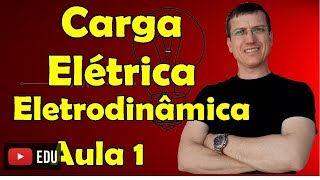 Carga Elétrica Eletrodinâmica

EDU

Aula 1